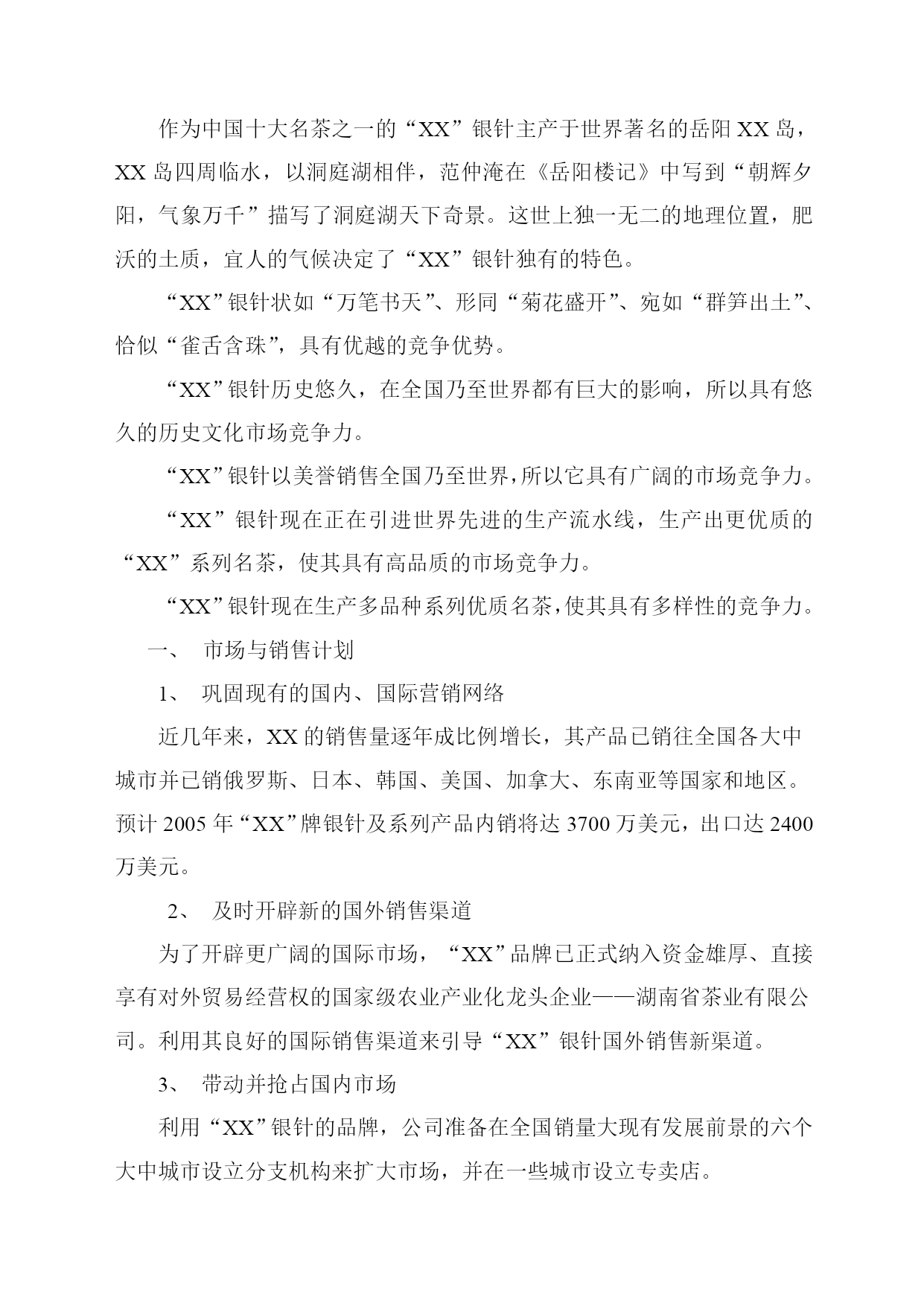 作为中国十大名茶之一的“XX”银针主产于世界著名的岳阳XX岛，XX岛四周临水，以洞庭湖相伴，范仲淹在《岳阳楼记》中写到“朝辉夕阳，气象万千”描写了洞庭湖天下奇景。这世上独一无二的地理位置，肥沃的土质，宜人的气候决定了“XX”银针独有的特色。

“XX”银针状如“万笔书天”、形同“菊花盛开”、宛如“群笋出土”、恰似“雀舌含珠”，具有优越的竞争优势。

“XX”银针历史悠久，在全国乃至世界都有巨大的影响，所以具有悠久的历史文化市场竞争力。

“XX”银针以美誉销售全国乃至世界，所以它具有广阔的市场竞争力。

“XX”银针现在正在引进世界先进的生产流水线，生产出更优质的“XX”系列名茶，使其具有高品质的市场竞争力。

“XX”银针现在生产多品种系列优质名茶，使其具有多样性的竞争力。

一、 市场与销售计划

1、 巩固现有的国内、国际营销网络

近几年来，XX的销售量逐年成比例增长，其产品已销往全国各大中城市并已销俄罗斯、日本、韩国、美国、加拿大、东南亚等国家和地区。预计2005年“XX”牌银针及系列产品内销将达3700万美元，出口达2400万美元。

2、 及时开辟新的国外销售渠道

为了开辟更广阔的国际市场，“XX”品牌已正式纳入资金雄厚、直接享有对外贸易经营权的国家级农业产业化龙头企业——湖南省茶业有限公司。利用其良好的国际销售渠道来引导“XX”银针国外销售新渠道。

3、 带动并抢占国内市场

利用“XX”银针的品牌，公司准备在全国销量大现有发展前景的六个大中城市设立分支机构来扩大市场，并在一些城市设立专卖店。